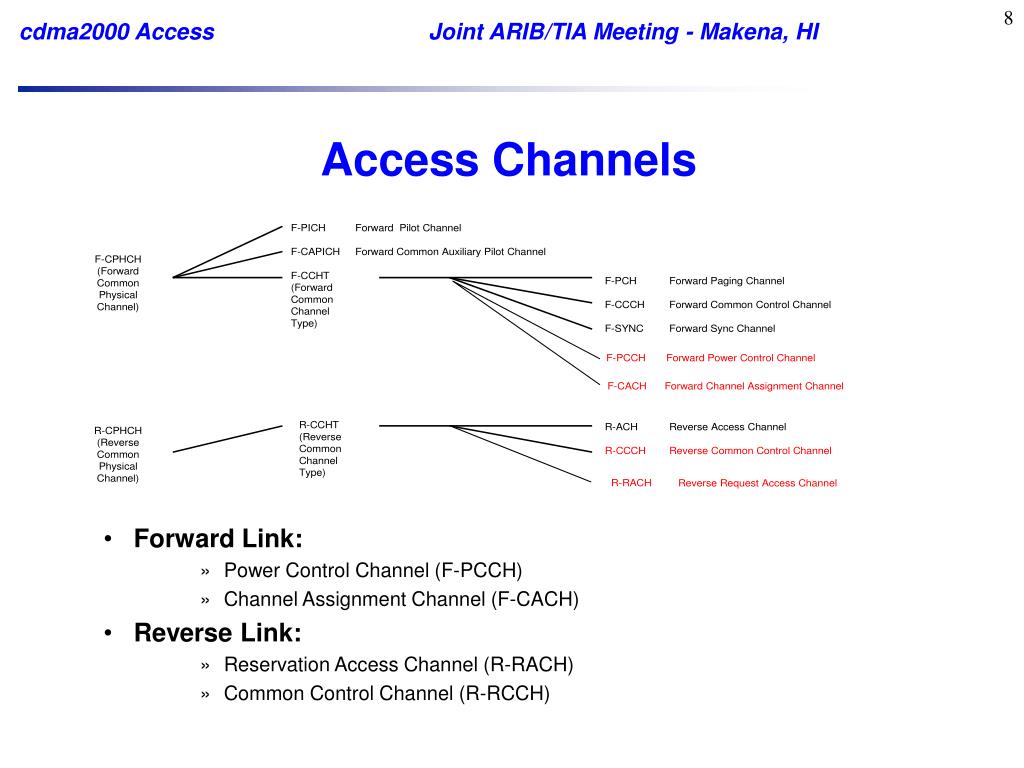 cdma2000 Access Joint ARIB/TIA Meeting - Makena, HI 8

Access Channels

F-CPHCH (Forward Common Physical Channel)

F-PICH Forward Pilot Channel

F-CAPICH Forward Common Auxiliary Pilot Channel

F-CCHT (Forward Common Channel Type)

F-PCH Forward Paging Channel

F-CCCH Forward Common Control Channel

F-SYNC Forward Sync Channel

F-PCCH Forward Power Control Channel

F-CACH Forward Channel Assignment Channel

R-CPHCH (Reverse Common Physical Channel)

R-CCHT (Reverse Common Channel Type)

R-ACH Reverse Access Channel

R-CCCH Reverse Common Control Channel

R-RACH Reverse Request Access Channel

• Forward Link:
» Power Control Channel (F-PCCH)
» Channel Assignment Channel (F-CACH)
• Reverse Link:
» Reservation Access Channel (R-RACH)
» Common Control Channel (R-RCCH)